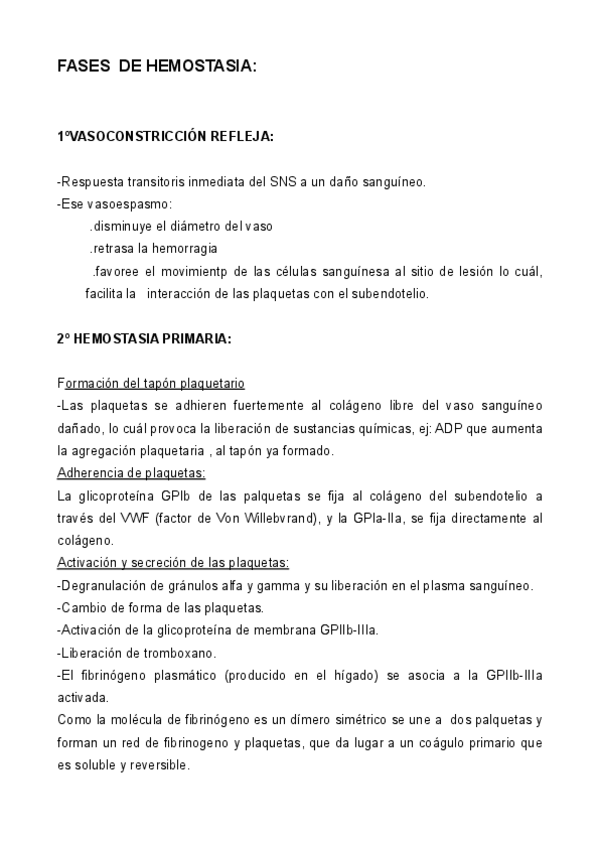 FASES DE HEMOSTASIA:

1ºVASOCONSTRICCIÓN REFLEJA:

-Respuesta transitoris inmediata del SNS a un daño sanguíneo.
-Ese vasoespasmo:
.disminuye el diámetro del vaso
.retrasa la hemorragia
.favoree el movimientp de las células sanguínesa al sitio de lesión lo cuál, facilita la interacción de las plaquetas con el subendotelio.

2º HEMOSTASIA PRIMARIA:

Formación del tapón plaquetario
-Las plaquetas se adhieren fuertemente al colágeno libre del vaso sanguíneo dañado, lo cuál provoca la liberación de sustancias químicas, ej: ADP que aumenta la agregación plaquetaria , al tapón ya formado.
Adherencia de plaquetas:
La glicoproteína GPIb de las palquetas se fija al colágeno del subendotelio a través del VWF (factor de Von Willebvrand), y la GPIa-IIa, se fija directamente al colágeno.
Activación y secreción de las plaquetas:
-Degranulación de gránulos alfa y gamma y su liberación en el plasma sanguíneo.
-Cambio de forma de las plaquetas.
-Activación de la glicoproteína de membrana GPIIb-IIIa.
-Liberación de tromboxano.
-El fibrinógeno plasmático (producido en el hígado) se asocia a la GPIIb-IIIa activada.
Como la molécula de fibrinógeno es un dímero simétrico se une a dos palquetas y forman un red de fibrinogeno y plaquetas, que da lugar a un coágulo primario que es soluble y reversible.